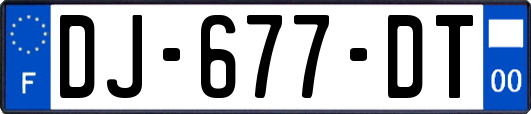 F

DJ-677-DT

00